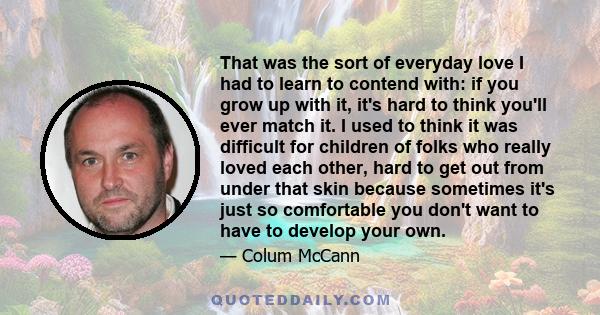 That was the sort of everyday love I had to learn to contend with: if you grow up with it, it's hard to think you'll ever match it. I used to think it was difficult for children of folks who really loved each other, hard to get out from under that skin because sometimes it's just so comfortable you don't want to have to develop your own.

— Colum McCann

QUOTEDDAILY.COM